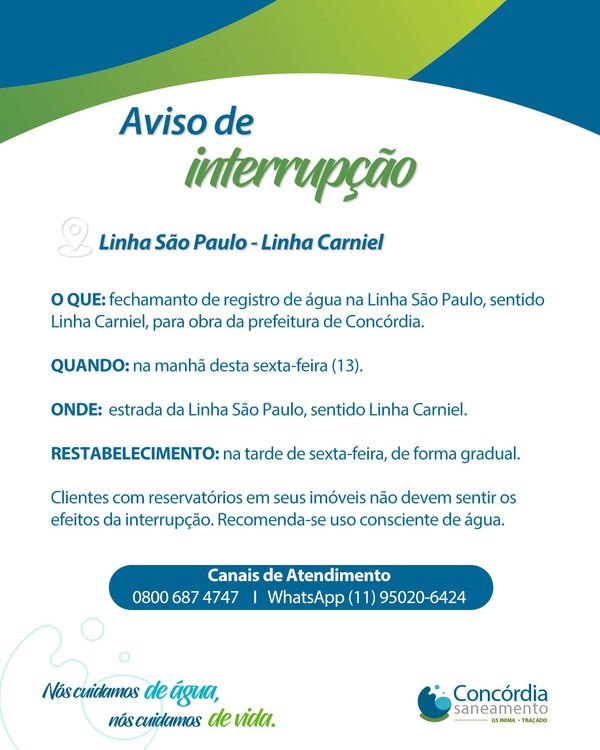 Aviso de
interrupção

Linha São Paulo - Linha Carniel

O QUE: fechamanto de registro de água na Linha São Paulo, sentido Linha Carniel, para obra da prefeitura de Concórdia.

QUANDO: na manhã desta sexta-feira (13).

ONDE: estrada da Linha São Paulo, sentido Linha Carniel.

RESTABELECIMENTO: na tarde de sexta-feira, de forma gradual.

Clientes com reservatórios em seus imóveis não devem sentir os efeitos da interrupção. Recomenda-se uso consciente de água.

Canais de Atendimento
0800 687 4747 | WhatsApp (11) 95020-6424

Nós cuidamos de água,
nós cuidamos de vida.

Concórdia
saneamento
GS INIMA • TRAÇADO